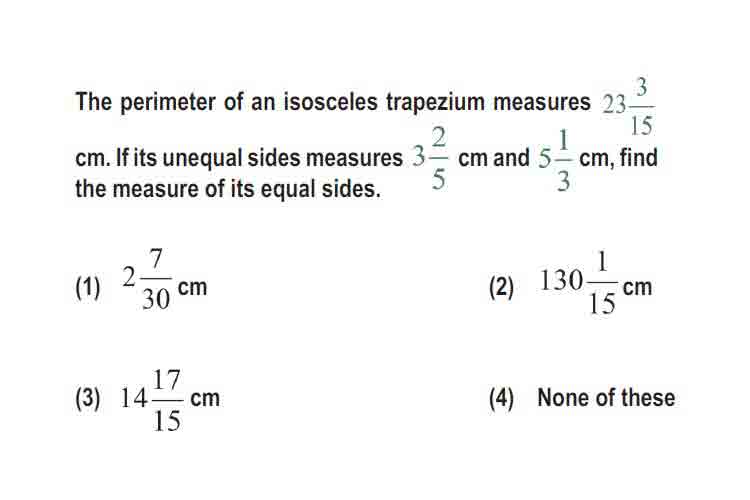 The perimeter of an isosceles trapezium measures $23\frac{3}{15}$ cm. If its unequal sides measures $3\frac{2}{5}$ cm and $5\frac{1}{3}$ cm, find the measure of its equal sides.

(1) $2\frac{7}{30}$ cm

(2) $130\frac{1}{15}$ cm

(3) $14\frac{17}{15}$ cm

(4) None of these